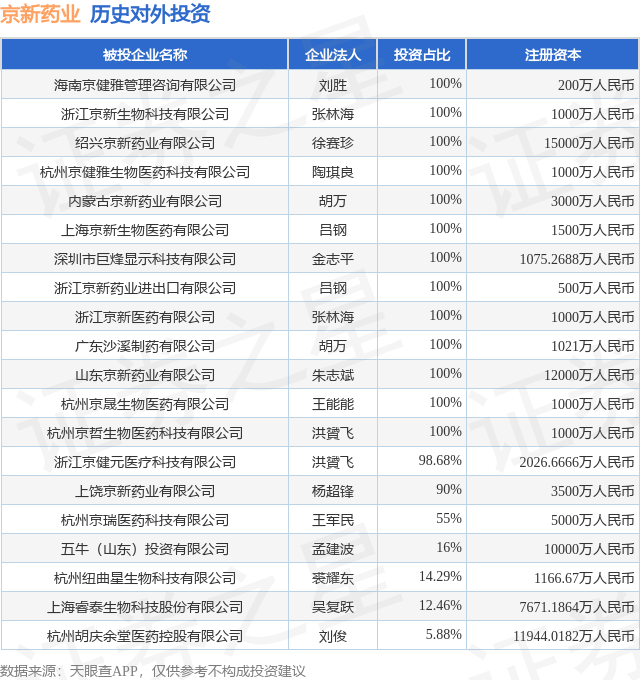 京新药业 历史对外投资

| 被投企业名称 | 企业法人 | 投资占比 | 注册资本 |
|---|---|---|---|
| 海南京健雅管理咨询有限公司 | 刘胜 | 100% | 200万人民币 |
| 浙江京新生物科技有限公司 | 张林海 | 100% | 1000万人民币 |
| 绍兴京新药业有限公司 | 徐赛珍 | 100% | 15000万人民币 |
| 杭州京健雅生物医药科技有限公司 | 陶琪良 | 100% | 1000万人民币 |
| 内蒙古京新药业有限公司 | 胡万 | 100% | 3000万人民币 |
| 上海京新生物医药有限公司 | 吕钢 | 100% | 1500万人民币 |
| 深圳市巨烽显示科技有限公司 | 金志平 | 100% | 1075.2688万人民币 |
| 浙江京新药业进出口有限公司 | 吕钢 | 100% | 500万人民币 |
| 浙江京新医药有限公司 | 张林海 | 100% | 1000万人民币 |
| 广东沙溪制药有限公司 | 胡万 | 100% | 1021万人民币 |
| 山东京新药业有限公司 | 朱志斌 | 100% | 12000万人民币 |
| 杭州京晟生物医药有限公司 | 王能能 | 100% | 1000万人民币 |
| 杭州京哲生物医药科技有限公司 | 洪贇飞 | 100% | 1000万人民币 |
| 浙江京健元医疗科技有限公司 | 洪贇飞 | 98.68% | 2026.6666万人民币 |
| 上饶京新药业有限公司 | 杨超锋 | 90% | 3500万人民币 |
| 杭州京瑞医药科技有限公司 | 王军民 | 55% | 5000万人民币 |
| 五牛（山东）投资有限公司 | 孟建波 | 16% | 10000万人民币 |
| 杭州纽曲星生物科技有限公司 | 裘耀东 | 14.29% | 1166.67万人民币 |
| 上海睿泰生物科技股份有限公司 | 吴复跃 | 12.46% | 7671.1864万人民币 |
| 杭州胡庆余堂医药控股有限公司 | 刘俊 | 5.88% | 11944.0182万人民币 |

数据来源：天眼查APP，仅供参考不构成投资建议